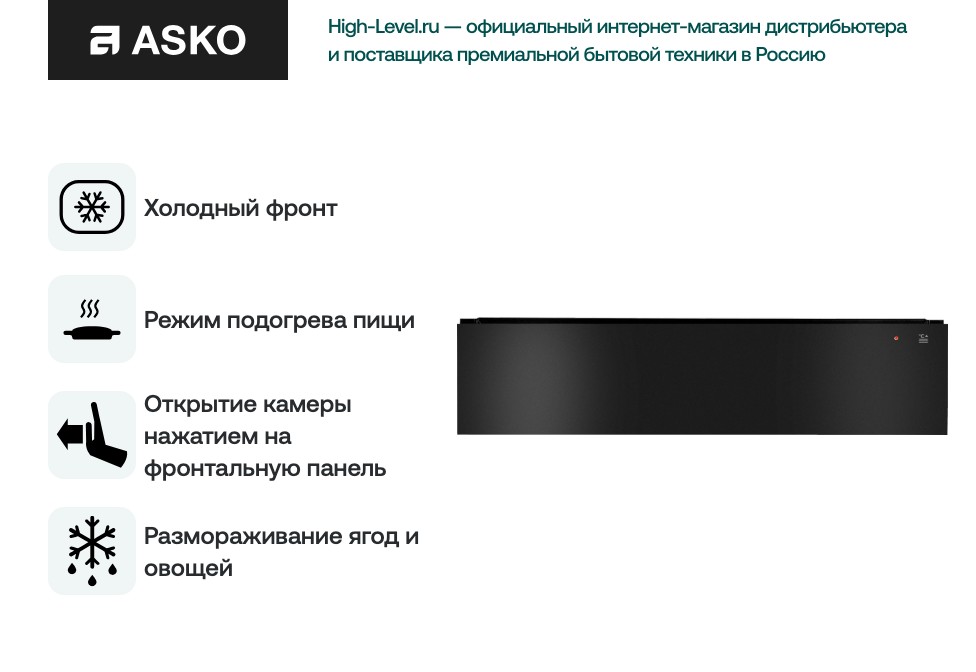 ASKO

High-Level.ru — официальный интернет-магазин дистрибьютера и поставщика премиальной бытовой техники в Россию

Холодный фронт

Режим подогрева пищи

Открытие камеры нажатием на фронтальную панель

Размораживание ягод и овощей